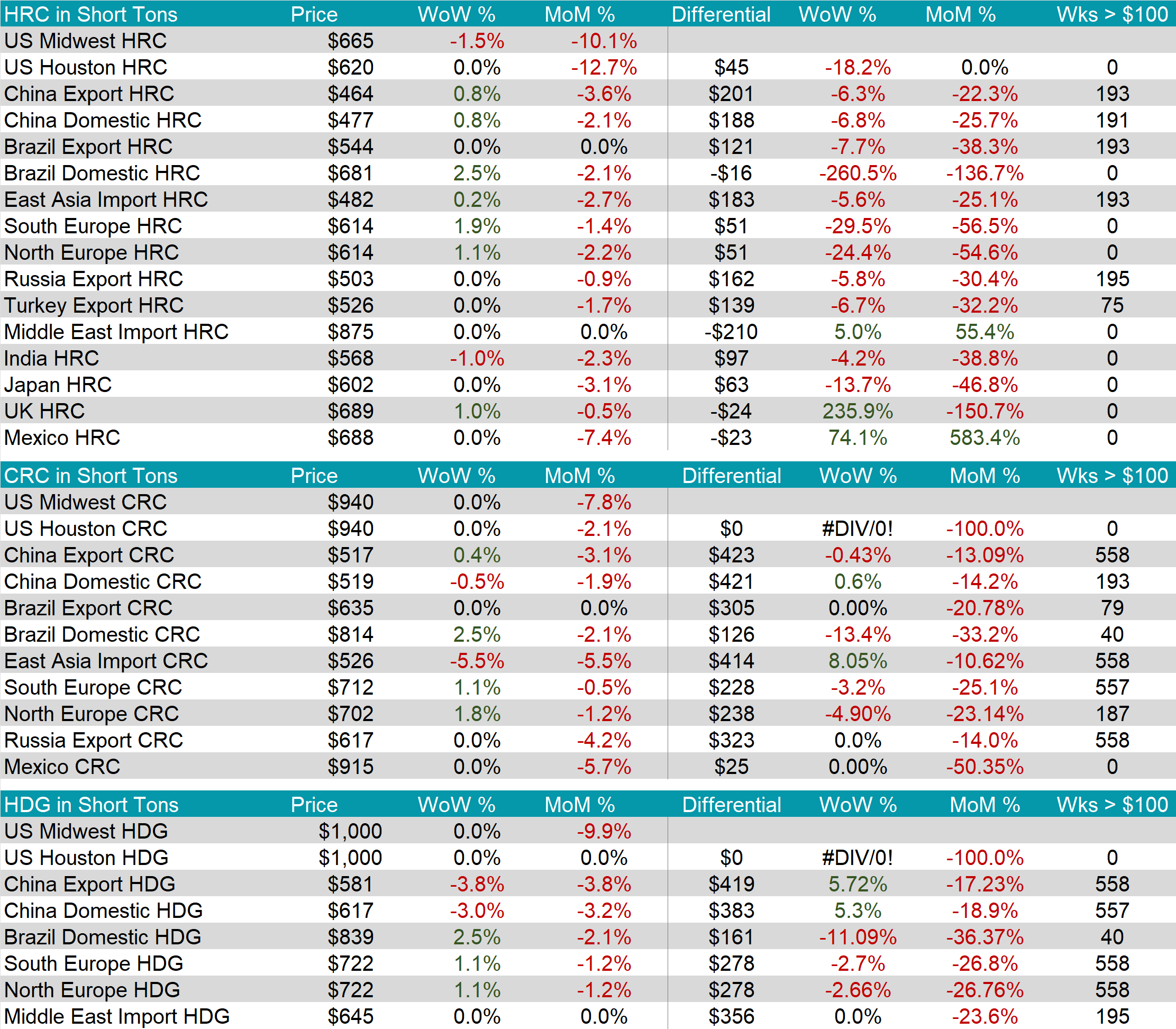 | HRC in Short Tons | Price | WoW % | MoM % | Differential | WoW % | MoM % | Wks > $100 |
|---|---|---|---|---|---|---|---|
| US Midwest HRC | $665 | -1.5% | -10.1% | | | | |
| US Houston HRC | $620 | 0.0% | -12.7% | $45 | -18.2% | 0.0% | 0 |
| China Export HRC | $464 | 0.8% | -3.6% | $201 | -6.3% | -22.3% | 193 |
| China Domestic HRC | $477 | 0.8% | -2.1% | $188 | -6.8% | -25.7% | 191 |
| Brazil Export HRC | $544 | 0.0% | 0.0% | $121 | -7.7% | -38.3% | 193 |
| Brazil Domestic HRC | $681 | 2.5% | -2.1% | -$16 | -260.5% | -136.7% | 0 |
| East Asia Import HRC | $482 | 0.2% | -2.7% | $183 | -5.6% | -25.1% | 193 |
| South Europe HRC | $614 | 1.9% | -1.4% | $51 | -29.5% | -56.5% | 0 |
| North Europe HRC | $614 | 1.1% | -2.2% | $51 | -24.4% | -54.6% | 0 |
| Russia Export HRC | $503 | 0.0% | -0.9% | $162 | -5.8% | -30.4% | 195 |
| Turkey Export HRC | $526 | 0.0% | -1.7% | $139 | -6.7% | -32.2% | 75 |
| Middle East Import HRC | $875 | 0.0% | 0.0% | -$210 | 5.0% | 55.4% | 0 |
| India HRC | $568 | -1.0% | -2.3% | $97 | -4.2% | -38.8% | 0 |
| Japan HRC | $602 | 0.0% | -3.1% | $63 | -13.7% | -46.8% | 0 |
| UK HRC | $689 | 1.0% | -0.5% | -$24 | 235.9% | -150.7% | 0 |
| Mexico HRC | $688 | 0.0% | -7.4% | -$23 | 74.1% | 583.4% | 0 |

| CRC in Short Tons | Price | WoW % | MoM % | Differential | WoW % | MoM % | Wks > $100 |
|---|---|---|---|---|---|---|---|
| US Midwest CRC | $940 | 0.0% | -7.8% | | | | |
| US Houston CRC | $940 | 0.0% | -2.1% | $0 | #DIV/0! | -100.0% | 0 |
| China Export CRC | $517 | 0.4% | -3.1% | $423 | -0.43% | -13.09% | 558 |
| China Domestic CRC | $519 | -0.5% | -1.9% | $421 | 0.6% | -14.2% | 193 |
| Brazil Export CRC | $635 | 0.0% | 0.0% | $305 | 0.00% | -20.78% | 79 |
| Brazil Domestic CRC | $814 | 2.5% | -2.1% | $126 | -13.4% | -33.2% | 40 |
| East Asia Import CRC | $526 | -5.5% | -5.5% | $414 | 8.05% | -10.62% | 558 |
| South Europe CRC | $712 | 1.1% | -0.5% | $228 | -3.2% | -25.1% | 557 |
| North Europe CRC | $702 | 1.8% | -1.2% | $238 | -4.90% | -23.14% | 187 |
| Russia Export CRC | $617 | 0.0% | -4.2% | $323 | 0.0% | -14.0% | 558 |
| Mexico CRC | $915 | 0.0% | -5.7% | $25 | 0.00% | -50.35% | 0 |

| HDG in Short Tons | Price | WoW % | MoM % | Differential | WoW % | MoM % | Wks > $100 |
|---|---|---|---|---|---|---|---|
| US Midwest HDG | $1,000 | 0.0% | -9.9% | | | | |
| US Houston HDG | $1,000 | 0.0% | 0.0% | $0 | #DIV/0! | -100.0% | 0 |
| China Export HDG | $581 | -3.8% | -3.8% | $419 | 5.72% | -17.23% | 558 |
| China Domestic HDG | $617 | -3.0% | -3.2% | $383 | 5.3% | -18.9% | 557 |
| Brazil Domestic HDG | $839 | 2.5% | -2.1% | $161 | -11.09% | -36.37% | 40 |
| South Europe HDG | $722 | 1.1% | -1.2% | $278 | -2.7% | -26.8% | 558 |
| North Europe HDG | $722 | 1.1% | -1.2% | $278 | -2.66% | -26.76% | 558 |
| Middle East Import HDG | $645 | 0.0% | 0.0% | $356 | 0.0% | -23.6% | 195 |